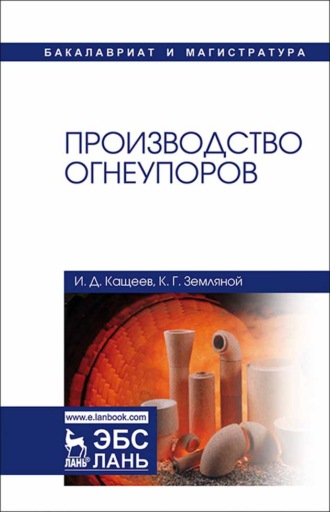 БАКАЛАВРИАТ И МАГИСТРАТУРА

ПРОИЗВОДСТВО ОГНЕУПОРОВ

И. Д. Кащеев, К. Г. Земляной

www.e.lanbook.com

ЛАНЬ®

ЭБС ЛАНЬ